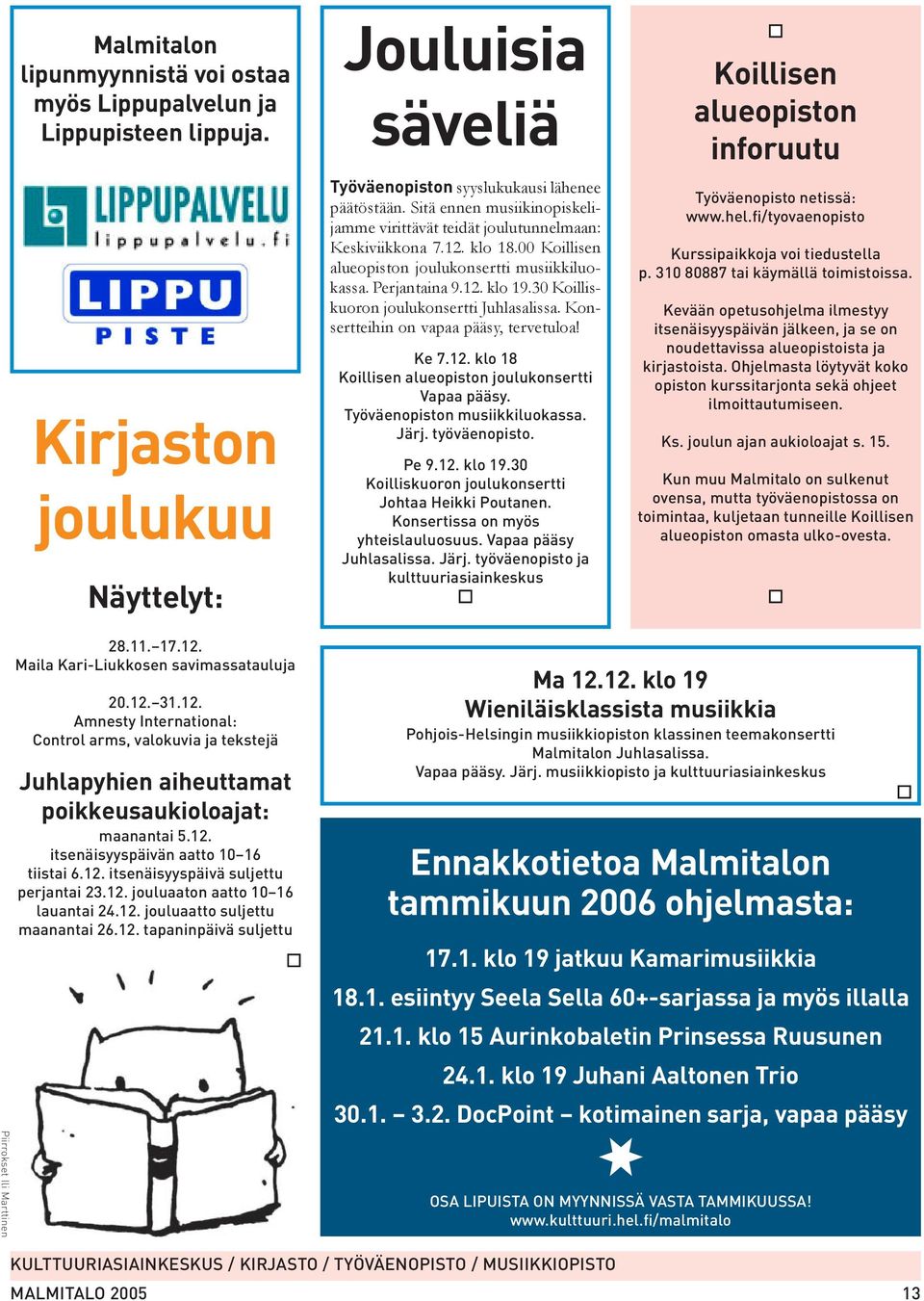 Malmitalon lipunmyynnistä voi ostaa myös Lippupalvelun ja Lippupisteen lippuja.

LIPPUPALVELU
lippupalvelu.fi

LIPPU
PISTE

Kirjaston joulukuu

Näyttelyt:

28.11.–17.12.
Maila Kari-Liukkosen savimassatauluja

20.12.–31.12.
Amnesty International:
Control arms, valokuvia ja tekstejä

Juhlapyhien aiheuttamat poikkeusaukioloajat:

maanantai 5.12.
itsenäisyyspäivän aatto 10–16
tiistai 6.12. itsenäisyyspäivä suljettu
perjantai 23.12. jouluaaton aatto 10–16
lauantai 24.12. jouluaatto suljettu
maanantai 26.12. tapaninpäivä suljettu

Piirrokset Ili Marttinen

Jouluisia säveliä

Työväenopiston syyslukukausi lähenee päätöstään. Sitä ennen musiikinopiskelijamme virittävät teidät joulutunnelmaan: Keskiviikkona 7.12. klo 18.00 Koillisen alueopiston joulukonsertti musiikkiluokassa. Perjantaina 9.12. klo 19.30 Koilliskuoron joulukonsertti Juhlasalissa. Konsertteihin on vapaa pääsy, tervetuloa!

Ke 7.12. klo 18
Koillisen alueopiston joulukonsertti
Vapaa pääsy.
Työväenopiston musiikkiluokassa.
Järj. työväenopisto.

Pe 9.12. klo 19.30
Koilliskuoron joulukonsertti
Johtaa Heikki Poutanen.
Konsertissa on myös yhteislauluosuus. Vapaa pääsy
Juhlasalissa. Järj. työväenopisto ja kulttuuriasiainkeskus

Koillisen alueopiston inforuutu

Työväenopisto netissä:
www.hel.fi/tyovaenopisto

Kurssipaikkoja voi tiedustella
p. 310 80887 tai käymällä toimistoissa.

Kevään opetusohjelma ilmestyy itsenäisyyspäivän jälkeen, ja se on noudettavissa alueopistoista ja kirjastoista. Ohjelmasta löytyvät koko opiston kurssitarjonta sekä ohjeet ilmoittautumiseen.

Ks. joulun ajan aukioloajat s. 15.

Kun muu Malmitalo on sulkenut ovensa, mutta työväenopistossa on toimintaa, kuljetaan tunneille Koillisen alueopiston omasta ulko-ovesta.

Ma 12.12. klo 19
Wieniläisklassista musiikkia
Pohjois-Helsingin musiikkiopiston klassinen teemakonsertti
Malmitalon Juhlasalissa.
Vapaa pääsy. Järj. musiikkiopisto ja kulttuuriasiainkeskus

Ennakkotietoa Malmitalon tammikuun 2006 ohjelmasta:

17.1. klo 19 jatkuu Kamarimusiikkia
18.1. esiintyy Seela Sella 60+-sarjassa ja myös illalla
21.1. klo 15 Aurinkobaletin Prinsessa Ruusunen
24.1. klo 19 Juhani Aaltonen Trio
30.1. – 3.2. DocPoint – kotimainen sarja, vapaa pääsy

OSA LIPUISTA ON MYYNNISSÄ VASTA TAMMIKUUSSA!
www.kulttuuri.hel.fi/malmitalo

KULTTUURIASIAINKESKUS / KIRJASTO / TYÖVÄENOPISTO / MUSIIKKIOPISTO
MALMITALO 2005
13